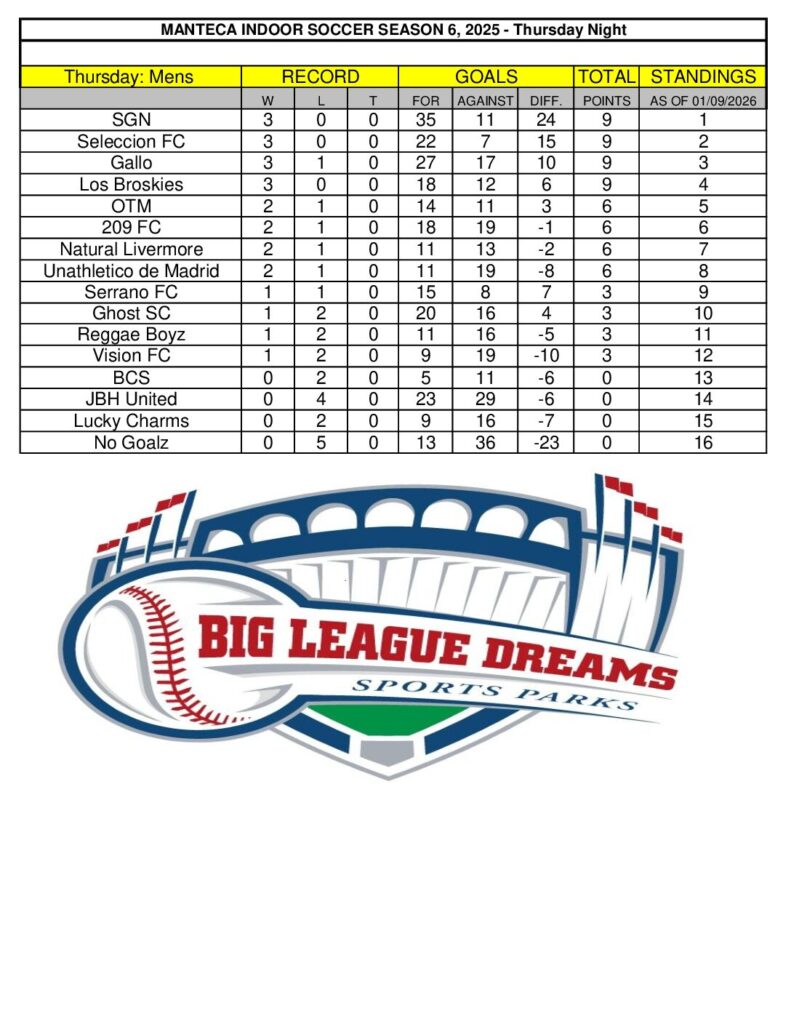 MANTECA INDOOR SOCCER SEASON 6, 2025 - Thursday Night

| Thursday: Mens | RECORD | | | GOALS | | | TOTAL | STANDINGS |
|---|---|---|---|---|---|---|---|---|
| | W | L | T | FOR | AGAINST | DIFF. | POINTS | AS OF 01/09/2026 |
| SGN | 3 | 0 | 0 | 35 | 11 | 24 | 9 | 1 |
| Seleccion FC | 3 | 0 | 0 | 22 | 7 | 15 | 9 | 2 |
| Gallo | 3 | 1 | 0 | 27 | 17 | 10 | 9 | 3 |
| Los Broskies | 3 | 0 | 0 | 18 | 12 | 6 | 9 | 4 |
| OTM | 2 | 1 | 0 | 14 | 11 | 3 | 6 | 5 |
| 209 FC | 2 | 1 | 0 | 18 | 19 | -1 | 6 | 6 |
| Natural Livermore | 2 | 1 | 0 | 11 | 13 | -2 | 6 | 7 |
| Unathletico de Madrid | 2 | 1 | 0 | 11 | 19 | -8 | 6 | 8 |
| Serrano FC | 1 | 1 | 0 | 15 | 8 | 7 | 3 | 9 |
| Ghost SC | 1 | 2 | 0 | 20 | 16 | 4 | 3 | 10 |
| Reggae Boyz | 1 | 2 | 0 | 11 | 16 | -5 | 3 | 11 |
| Vision FC | 1 | 2 | 0 | 9 | 19 | -10 | 3 | 12 |
| BCS | 0 | 2 | 0 | 5 | 11 | -6 | 0 | 13 |
| JBH United | 0 | 4 | 0 | 23 | 29 | -6 | 0 | 14 |
| Lucky Charms | 0 | 2 | 0 | 9 | 16 | -7 | 0 | 15 |
| No Goalz | 0 | 5 | 0 | 13 | 36 | -23 | 0 | 16 |

BIG LEAGUE DREAMS
SPORTS PARKS